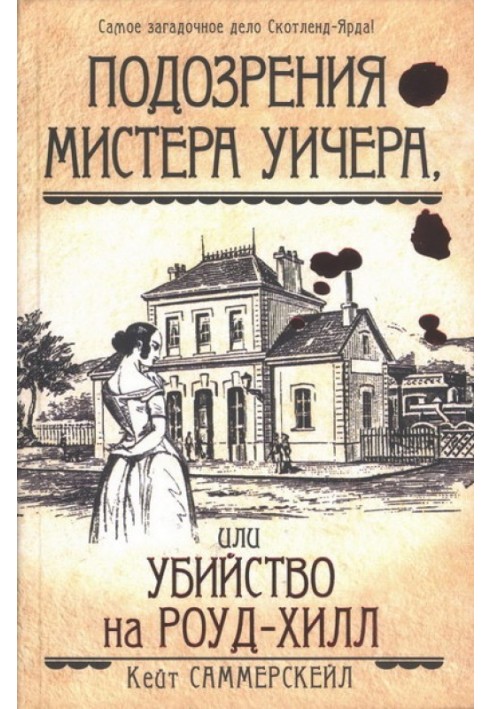 Самое загадочное дело Скотленд-Ярда!

ПОДОЗРЕНИЯ МИСТЕРА УИЧЕРА,

или

УБИЙСТВО на РОУД-ХИЛЛ

Кейт САММЕРСКЕЙЛ